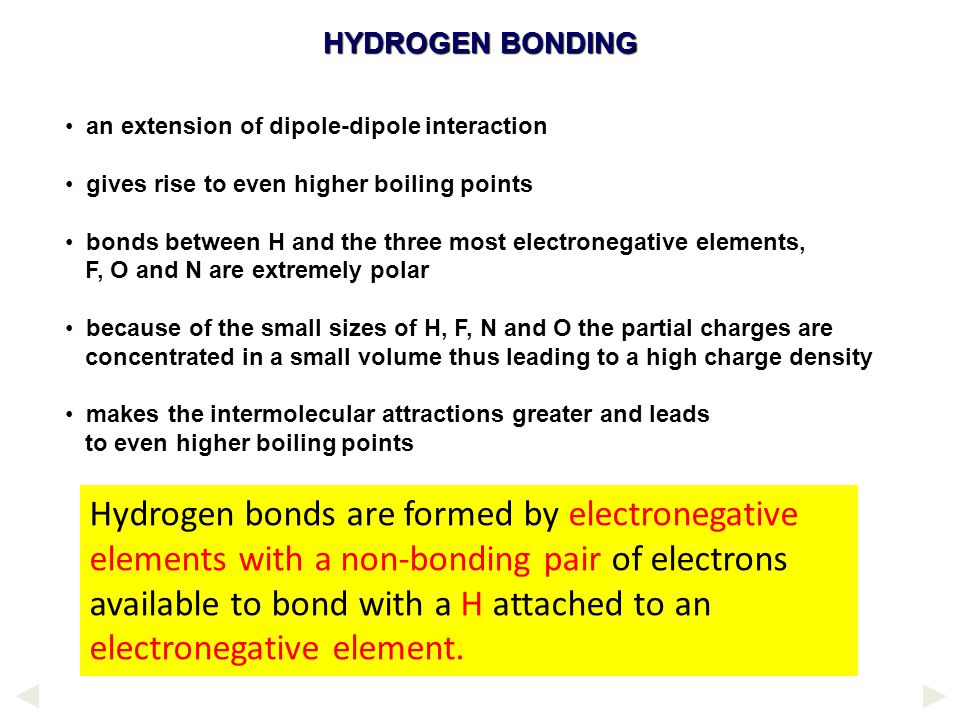 HYDROGEN BONDING

• an extension of dipole-dipole interaction

• gives rise to even higher boiling points

• bonds between H and the three most electronegative elements, F, O and N are extremely polar

• because of the small sizes of H, F, N and O the partial charges are concentrated in a small volume thus leading to a high charge density

• makes the intermolecular attractions greater and leads to even higher boiling points

Hydrogen bonds are formed by electronegative elements with a non-bonding pair of electrons available to bond with a H attached to an electronegative element.